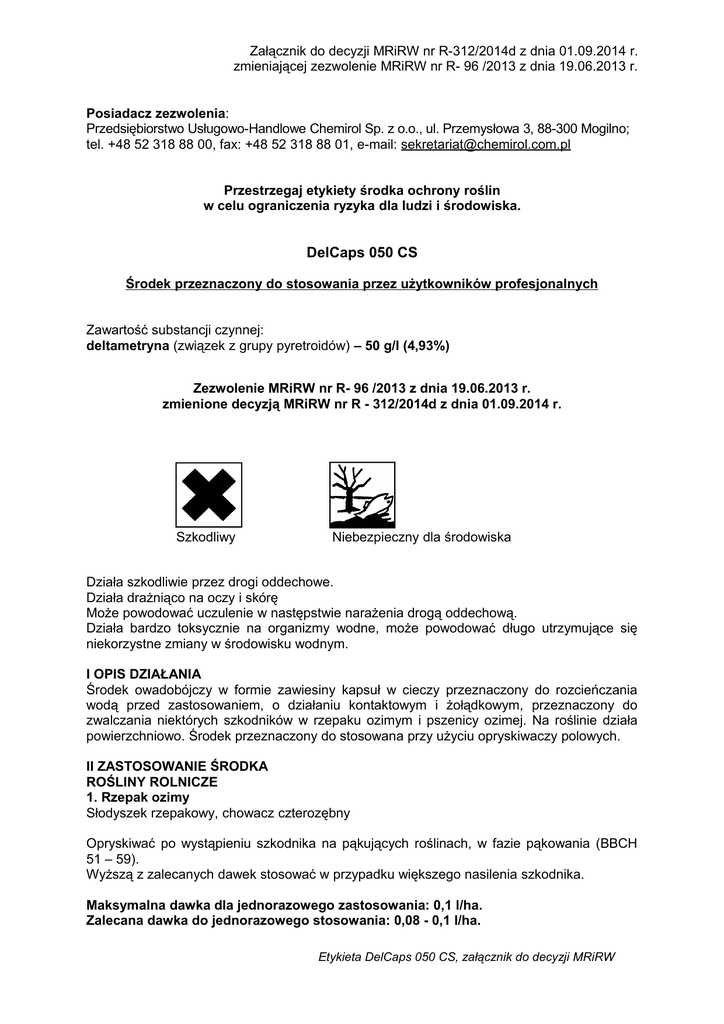 Załącznik do decyzji MRiRW nr R-312/2014d z dnia 01.09.2014 r. zmieniającej zezwolenie MRiRW nr R- 96 /2013 z dnia 19.06.2013 r.

Posiadacz zezwolenia:
Przedsiębiorstwo Usługowo-Handlowe Chemirol Sp. z o.o., ul. Przemysłowa 3, 88-300 Mogilno; tel. +48 52 318 88 00, fax: +48 52 318 88 01, e-mail: sekretariat@chemirol.com.pl

Przestrzegaj etykiety środka ochrony roślin
w celu ograniczenia ryzyka dla ludzi i środowiska.

DelCaps 050 CS

Środek przeznaczony do stosowania przez użytkowników profesjonalnych

Zawartość substancji czynnej:
deltametryna (związek z grupy pyretroidów) – 50 g/l (4,93%)

Zezwolenie MRiRW nr R- 96 /2013 z dnia 19.06.2013 r.
zmienione decyzją MRiRW nr R - 312/2014d z dnia 01.09.2014 r.

Szkodliwy

Niebezpieczny dla środowiska

Działa szkodliwie przez drogi oddechowe.
Działa drażniąco na oczy i skórę
Może powodować uczulenie w następstwie narażenia drogą oddechową.
Działa bardzo toksycznie na organizmy wodne, może powodować długo utrzymujące się niekorzystne zmiany w środowisku wodnym.

I OPIS DZIAŁANIA
Środek owadobójczy w formie zawiesiny kapsuł w cieczy przeznaczony do rozcieńczania wodą przed zastosowaniem, o działaniu kontaktowym i żołądkowym, przeznaczony do zwalczania niektórych szkodników w rzepaku ozimym i pszenicy ozimej. Na roślinie działa powierzchniowo. Środek przeznaczony do stosowana przy użyciu opryskiwaczy polowych.

II ZASTOSOWANIE ŚRODKA
ROŚLINY ROLNICZE
1. Rzepak ozimy
Słodyszek rzepakowy, chowacz czterozębny

Opryskiwać po wystąpieniu szkodnika na pąkujących roślinach, w fazie pąkowania (BBCH 51 – 59).
Wyższą z zalecanych dawek stosować w przypadku większego nasilenia szkodnika.

Maksymalna dawka dla jednorazowego zastosowania: 0,1 l/ha.
Zalecana dawka do jednorazowego stosowania: 0,08 - 0,1 l/ha.

Etykieta DelCaps 050 CS, załącznik do decyzji MRiRW